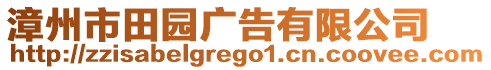 漳州市田园广告有限公司
http://zzisabelgrego1.cn.coovee.com